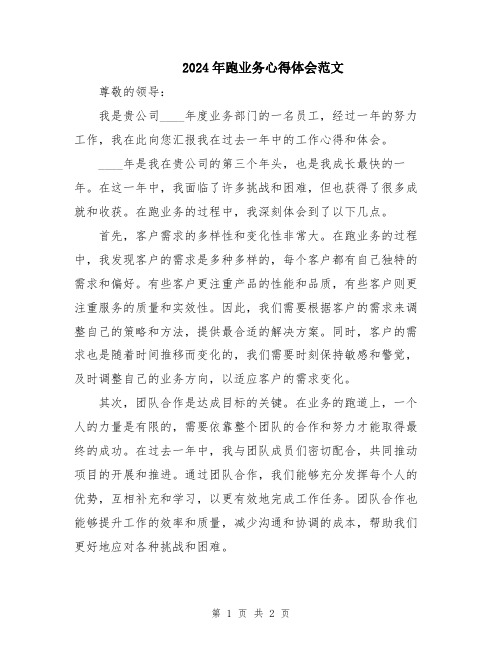 2024年跑业务心得体会范文

尊敬的领导：

我是贵公司____年度业务部门的一名员工，经过一年的努力工作，我在此向您汇报我在过去一年中的工作心得和体会。

____年是我在贵公司的第三个年头，也是我成长最快的一年。在这一年中，我面临了许多挑战和困难，但也获得了很多成就和收获。在跑业务的过程中，我深刻体会到了以下几点。

首先，客户需求的多样性和变化性非常大。在跑业务的过程中，我发现客户的需求是多种多样的，每个客户都有自己独特的需求和偏好。有些客户更注重产品的性能和品质，有些客户则更注重服务的质量和实效性。因此，我们需要根据客户的需求来调整自己的策略和方法，提供最合适的解决方案。同时，客户的需求也是随着时间推移而变化的，我们需要时刻保持敏感和警觉，及时调整自己的业务方向，以适应客户的需求变化。

其次，团队合作是达成目标的关键。在业务的跑道上，一个人的力量是有限的，需要依靠整个团队的合作和努力才能取得最终的成功。在过去一年中，我与团队成员们密切配合，共同推动项目的开展和推进。通过团队合作，我们能够充分发挥每个人的优势，互相补充和学习，以更有效地完成工作任务。团队合作也能够提升工作的效率和质量，减少沟通和协调的成本，帮助我们更好地应对各种挑战和困难。

第 1 页 共 2 页